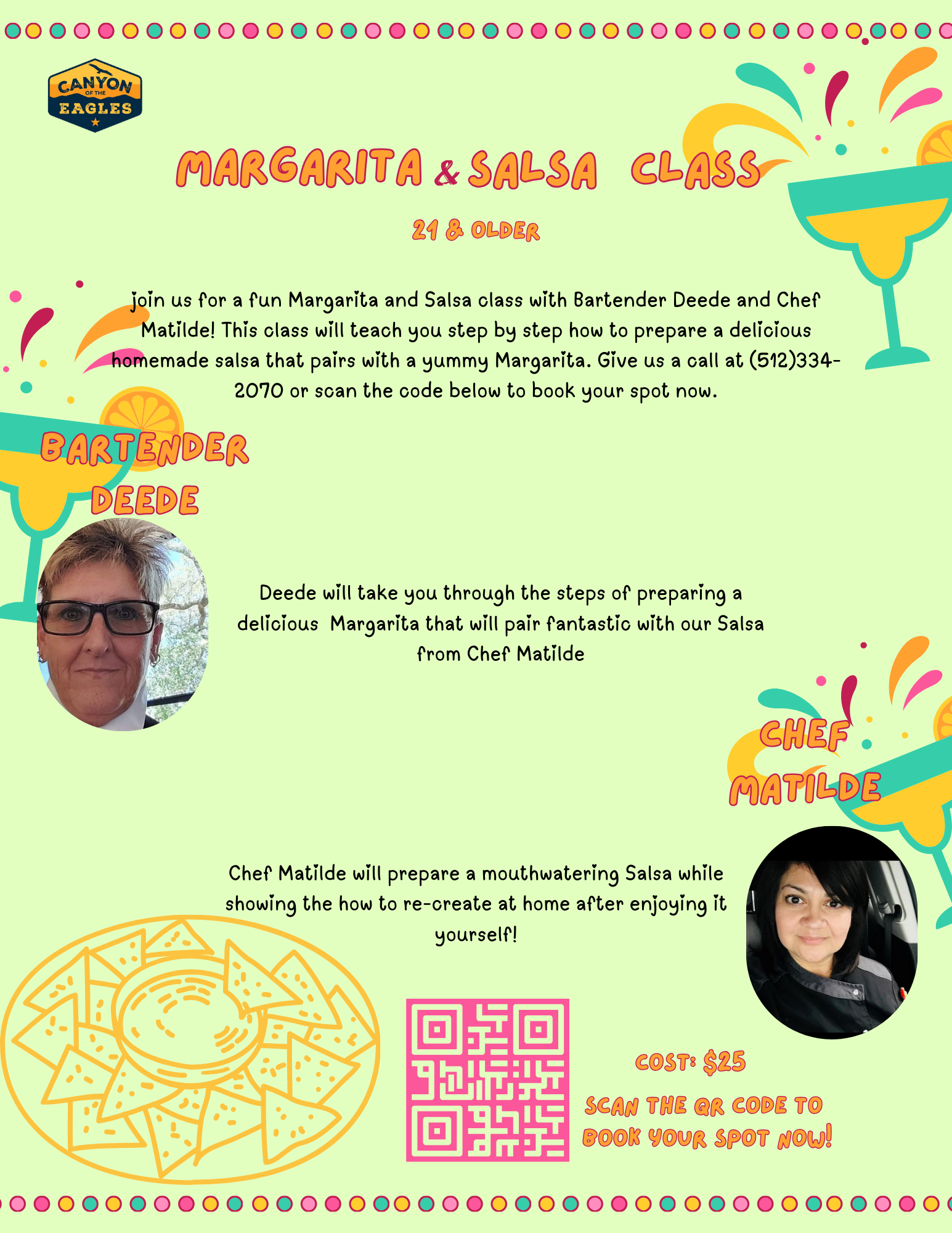 CANYON
OF THE
EAGLES

MARGARITA & SALSA CLASS

21 & OLDER

join us for a fun Margarita and Salsa class with Bartender Deede and Chef Matilde! This class will teach you step by step how to prepare a delicious homemade salsa that pairs with a yummy Margarita. Give us a call at (512)334-2070 or scan the code below to book your spot now.

BARTENDER
DEEDE

Deede will take you through the steps of preparing a delicious Margarita that will pair fantastic with our Salsa from Chef Matilde

CHEF
MATILDE

Chef Matilde will prepare a mouthwatering Salsa while showing the how to re-create at home after enjoying it yourself!

COST: $25

SCAN THE QR CODE TO
BOOK YOUR SPOT NOW!